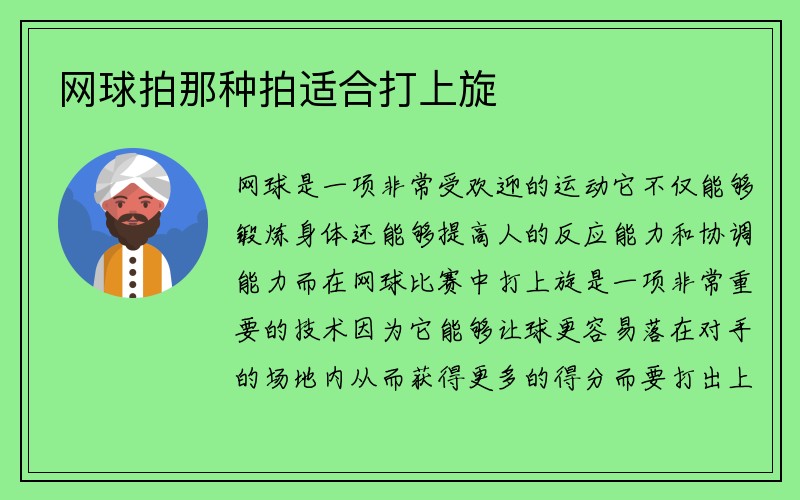 网球拍那种拍适合打上旋

网球是一项非常受欢迎的运动它不仅能够锻炼身体还能够提高人的反应能力和协调能力而在网球比赛中打上旋是一项非常重要的技术因为它能够让球更容易落在对手的场地内从而获得更多的得分而要打出上